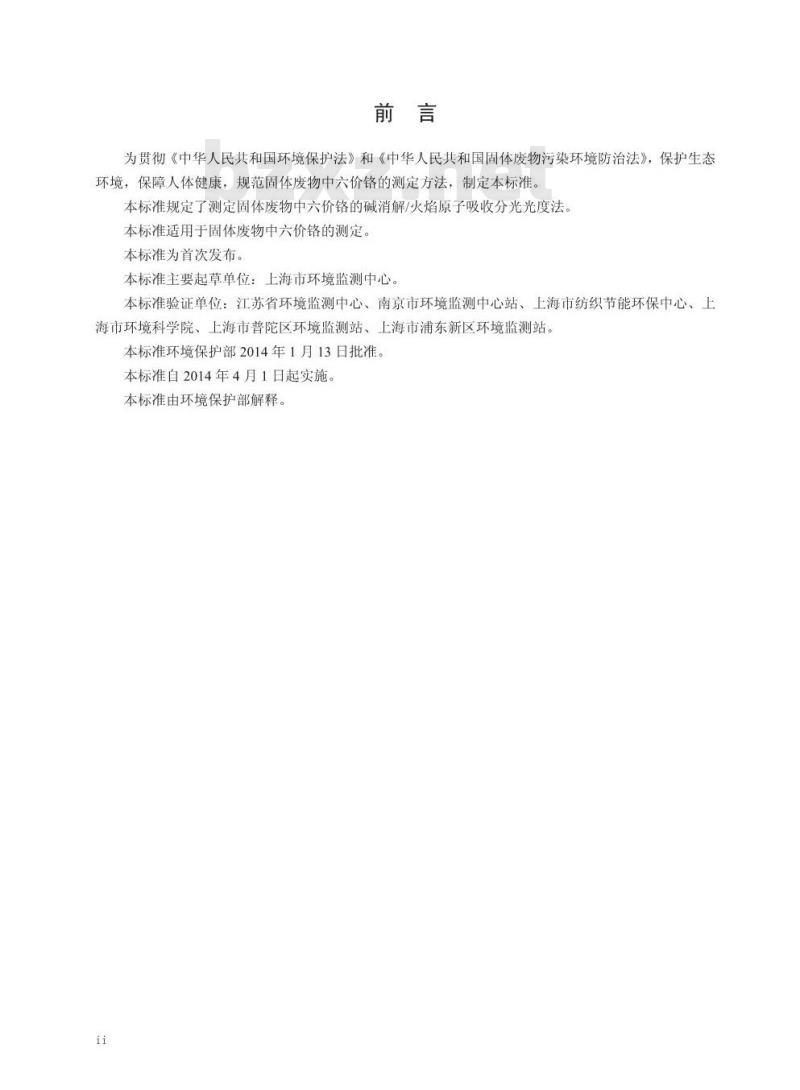 前　言

为贯彻《中华人民共和国环境保护法》和《中华人民共和国固体废物污染环境防治法》，保护生态环境，保障人体健康，规范固体废物中六价铬的测定方法，制定本标准。

本标准规定了测定固体废物中六价铬的碱消解/火焰原子吸收分光光度法。

本标准适用于固体废物中六价铬的测定。

本标准为首次发布。

本标准主要起草单位：上海市环境监测中心。

本标准验证单位：江苏省环境监测中心、南京市环境监测中心站、上海市纺织节能环保中心、上海市环境科学院、上海市普陀区环境监测站、上海市浦东新区环境监测站。

本标准环境保护部 2014 年 1 月 13 日批准。

本标准自 2014 年 4 月 1 日起实施。

本标准由环境保护部解释。

ii